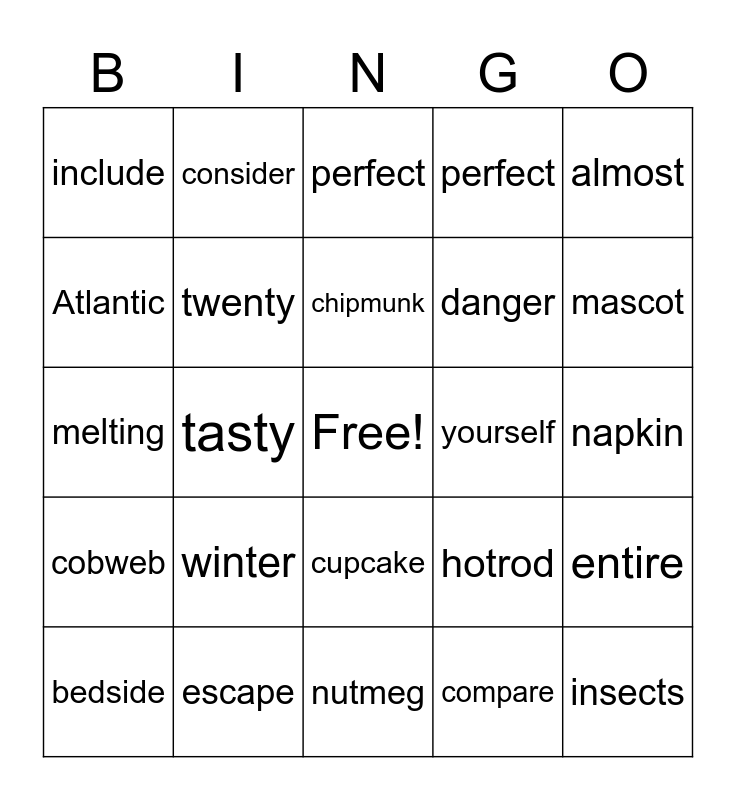 | B | I | N | G | O |
|---|---|---|---|---|
| include | consider | perfect | perfect | almost |
| Atlantic | twenty | chipmunk | danger | mascot |
| melting | tasty | Free! | yourself | napkin |
| cobweb | winter | cupcake | hotrod | entire |
| bedside | escape | nutmeg | compare | insects |